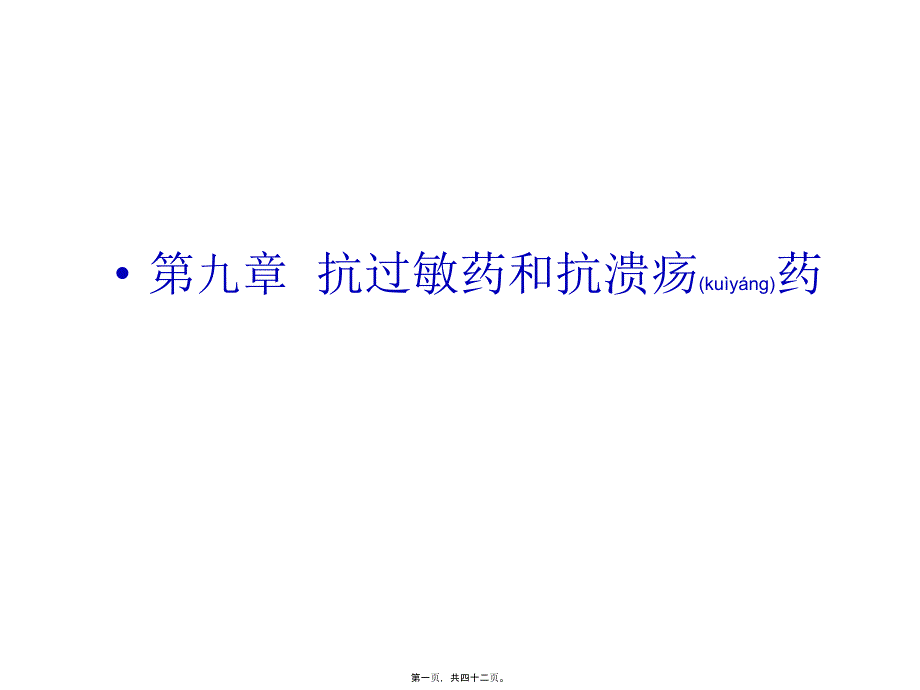 • 第九章 抗过敏药和抗溃疡(kuìyáng)药

第一页，共四十二页。